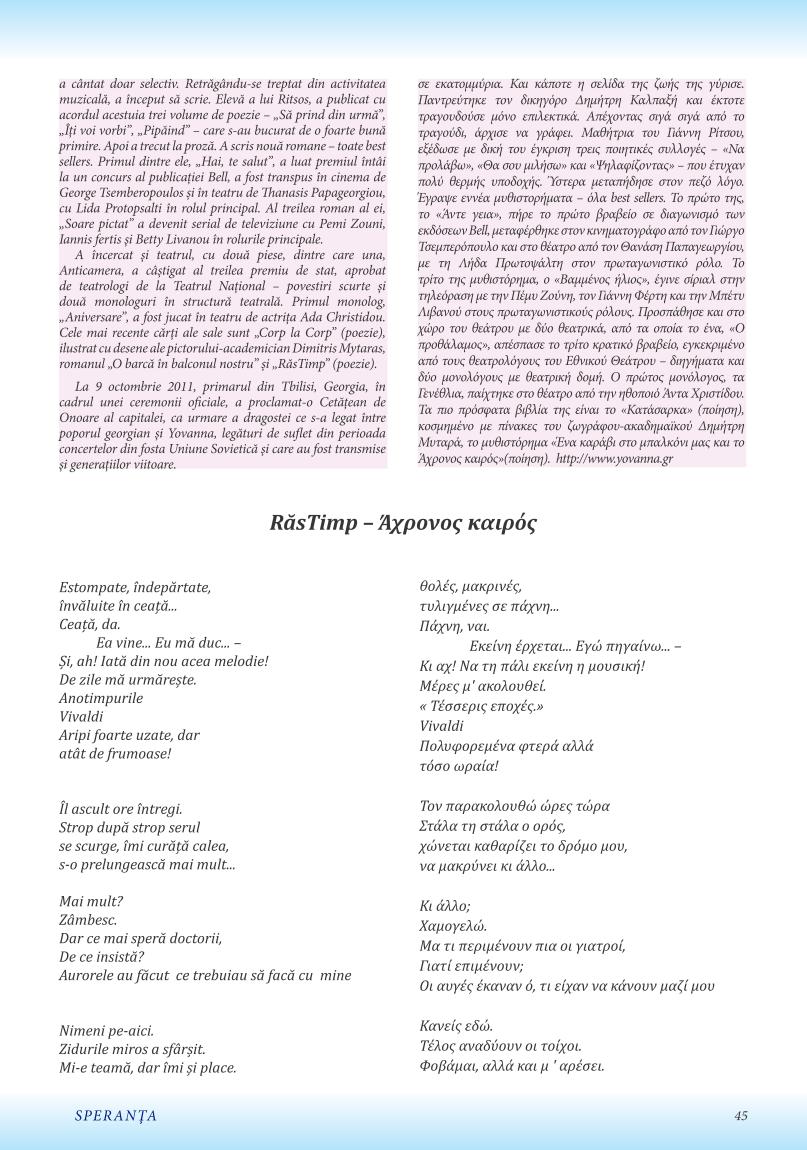 a cântat doar selectiv. Retrăgându-se treptat din activitatea muzicală, a început să scrie. Elevă a lui Ritsos, a publicat cu acordul acestuia trei volume de poezie – „Să prind din urmă", „Îți voi vorbi", „Pipăind" – care s-au bucurat de o foarte bună primire. Apoi a trecut la proză. A scris nouă romane – toate best sellers. Primul dintre ele, „Hai, te salut", a luat premiul întâi la un concurs al publicației Bell, a fost transpus în cinema de George Tsemberopoulos și în teatru de Thanasis Papageorgiou, cu Lida Protopsalti în rolul principal. Al treilea roman al ei, „Soare pictat" a devenit serial de televiziune cu Pemi Zouni, Iannis fertis și Betty Livanou în rolurile principale.

A încercat și teatrul, cu două piese, dintre care una, Anticamera, a câștigat al treilea premiu de stat, aprobat de teatrologi de la Teatrul Național – povestiri scurte și două monologuri în structură teatrală. Primul monolog, „Aniversare", a fost jucat în teatru de actrița Ada Christidou. Cele mai recente cărți ale sale sunt „Corp la Corp" (poezie), ilustrat cu desene ale pictorului-academician Dimitris Mytaras, romanul „O barcă în balconul nostru" și „RăsTimp" (poezie).

La 9 octombrie 2011, primarul din Tbilisi, Georgia, în cadrul unei ceremonii oficiale, a proclamat-o Cetățean de Onoare al capitalei, ca urmare a dragostei ce s-a legat între poporul georgian și Yovanna, legături de suflet din perioada concertelor din fosta Uniune Sovietică și care au fost transmise și generațiilor viitoare.

σε εκατομμύρια. Και κάποτε η σελίδα της ζωής της γύρισε. Παντρεύτηκε τον δικηγόρο Δημήτρη Καλπαξή και έκτοτε τραγουδούσε μόνο επιλεκτικά. Απέχοντας σιγά σιγά από το τραγούδι, άρχισε να γράφει. Μαθήτρια του Γιάννη Ρίτσου, εξέδωσε με δική του έγκριση τρεις ποιητικές συλλογές – «Να προλάβω», «Θα σου μιλήσω» και «Ψηλαφίζοντας» – που έτυχαν πολύ θερμής υποδοχής. Ύστερα μεταπήδησε στον πεζό λόγο. Έγραψε εννέα μυθιστορήματα – όλα best sellers. Το πρώτο της, το «Άντε γεια», πήρε το πρώτο βραβείο σε διαγωνισμό των εκδόσεων Bell, μεταφέρθηκε στον κινηματογράφο από τον Γιώργο Τσεμπερόπουλο και στο θέατρο από τον Θανάση Παπαγεωργίου, με τη Λήδα Πρωτοψάλτη στον πρωταγωνιστικό ρόλο. Το τρίτο της μυθιστόρημα, ο «Βαμμένος ήλιος», έγινε σίριαλ στην τηλεόραση με την Πέμυ Ζούνη, τον Γιάννη Φέρτη και την Μπέτυ Λιβανού στους πρωταγωνιστικούς ρόλους. Προσπάθησε και στο χώρο του θεάτρου με δύο θεατρικά, από τα οποία το ένα, «Ο προθάλαμος», απέσπασε το τρίτο κρατικό βραβείο, εγκεκριμένο από τους θεατρολόγους του Εθνικού Θεάτρου – διηγήματα και δύο μονολόγους με θεατρική δομή. Ο πρώτος μονόλογος, τα Γενέθλια, παίχτηκε στο θέατρο από την ηθοποιό Άντα Χριστίδου. Τα πιο πρόσφατα βιβλία της είναι το «Κατάσαρκα» (ποίηση), κοσμημένο με πίνακες του ζωγράφου-ακαδημαϊκού Δημήτρη Μυταρά, το μυθιστόρημα «Ένα καράβι στο μπαλκόνι μας και το Άχρονος καιρός»(ποίηση). http://www.yovanna.gr

RăsTimp – Άχρονος καιρός

Estompate, îndepărtate,
învăluite în ceață...
Ceață, da.
Ea vine... Eu mă duc... –
Și, ah! Iată din nou acea melodie!
De zile mă urmărește.
Anotimpurile
Vivaldi
Aripi foarte uzate, dar
atât de frumoase!

Îl ascult ore întregi.
Strop după strop serul
se scurge, îmi curăță calea,
s-o prelungească mai mult...

Mai mult?
Zâmbesc.
Dar ce mai speră doctorii,
De ce insistă?
Aurorele au făcut ce trebuiau să facă cu mine

Nimeni pe-aici.
Zidurile miros a sfârșit.
Mi-e teamă, dar îmi și place.

θολές, μακρινές,
τυλιγμένες σε πάχνη...
Πάχνη, ναι.
Εκείνη έρχεται... Εγώ πηγαίνω... –
Κι αχ! Να τη πάλι εκείνη η μουσική!
Μέρες μ' ακολουθεί.
« Τέσσερις εποχές.»
Vivaldi
Πολυφορεμένα φτερά αλλά
τόσο ωραία!

Τον παρακολουθώ ώρες τώρα
Στάλα τη στάλα ο ορός,
χώνεται καθαρίζει το δρόμο μου,
να μακρύνει κι άλλο...

Κι άλλο;
Χαμογελώ.
Μα τι περιμένουν πια οι γιατροί,
Γιατί επιμένουν;
Οι αυγές έκαναν ό, τι είχαν να κάνουν μαζί μου

Κανείς εδώ.
Τέλος αναδύουν οι τοίχοι.
Φοβάμαι, αλλά και μ ' αρέσει.

SPERANȚA

45